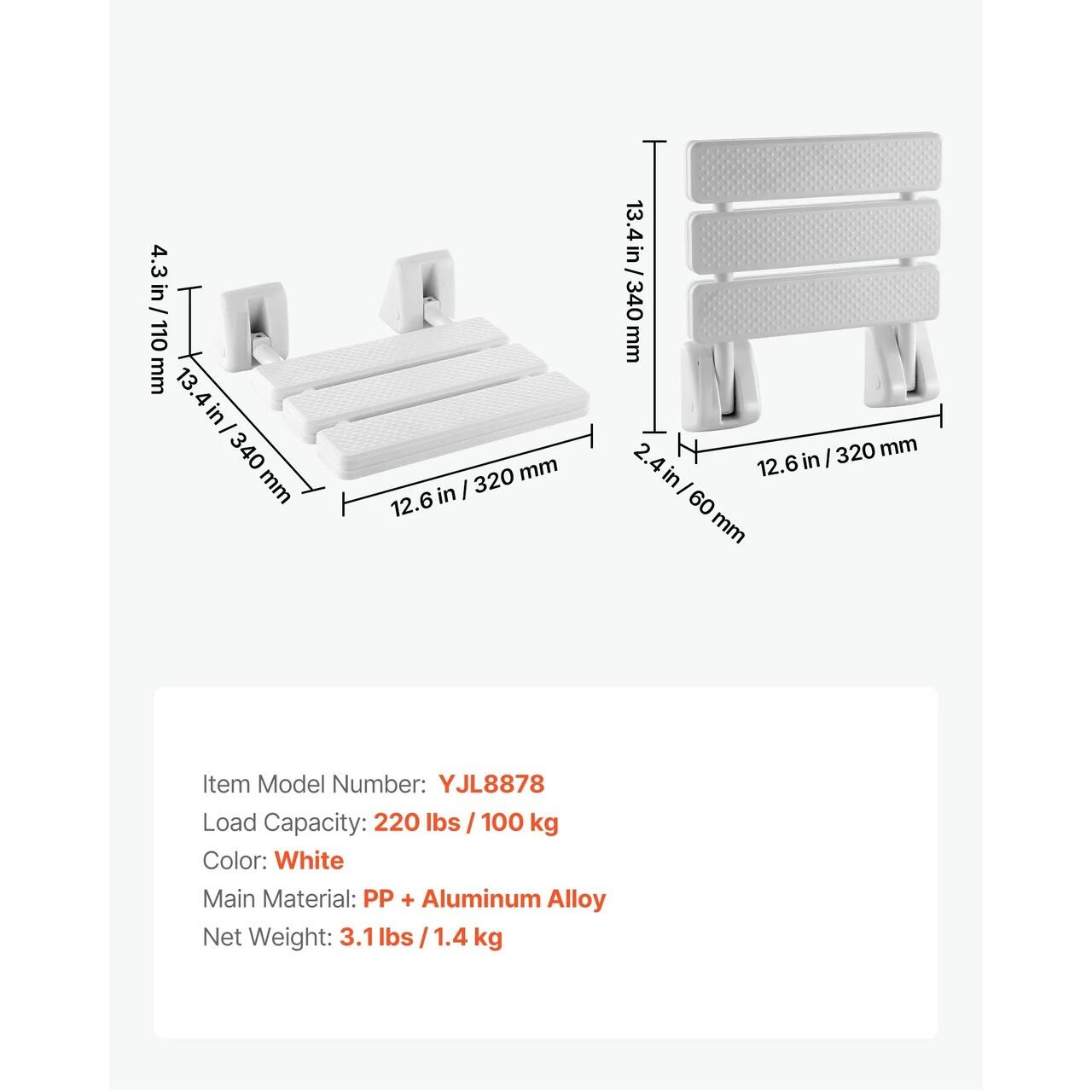 4.3 in / 110 mm

13.4 in / 340 mm

12.6 in / 320 mm

13.4 in / 340 mm

2.4 in / 60 mm

12.6 in / 320 mm

Item Model Number: YJL8878
Load Capacity: 220 lbs / 100 kg
Color: White
Main Material: PP + Aluminum Alloy
Net Weight: 3.1 lbs / 1.4 kg